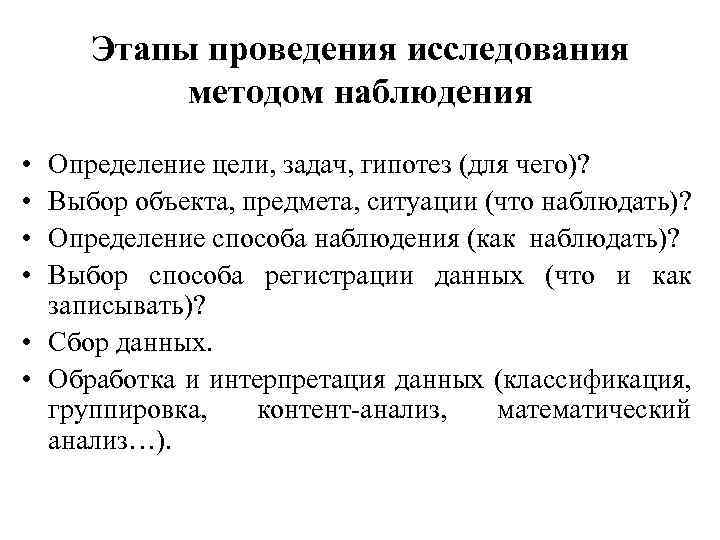 Этапы проведения исследования методом наблюдения

• Определение цели, задач, гипотез (для чего)?
• Выбор объекта, предмета, ситуации (что наблюдать)?
• Определение способа наблюдения (как наблюдать)?
• Выбор способа регистрации данных (что и как записывать)?
• Сбор данных.
• Обработка и интерпретация данных (классификация, группировка, контент-анализ, математический анализ…).